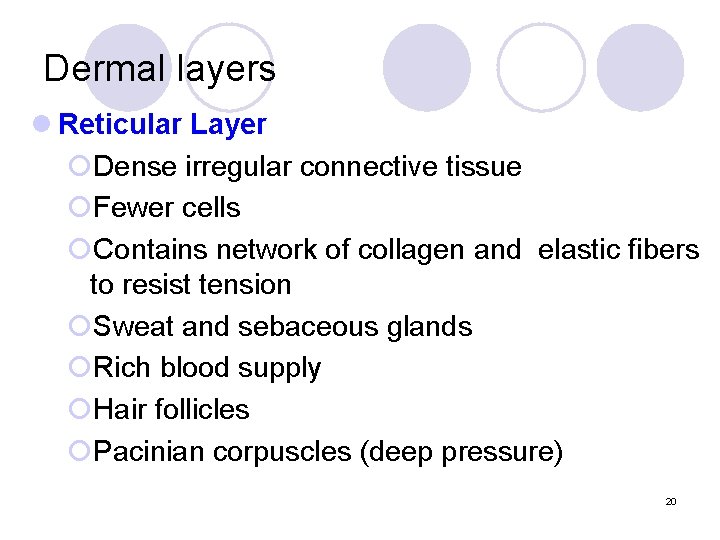 Dermal layers

Reticular Layer

Dense irregular connective tissue

Fewer cells

Contains network of collagen and elastic fibers to resist tension

Sweat and sebaceous glands

Rich blood supply

Hair follicles

Pacinian corpuscles (deep pressure)

20